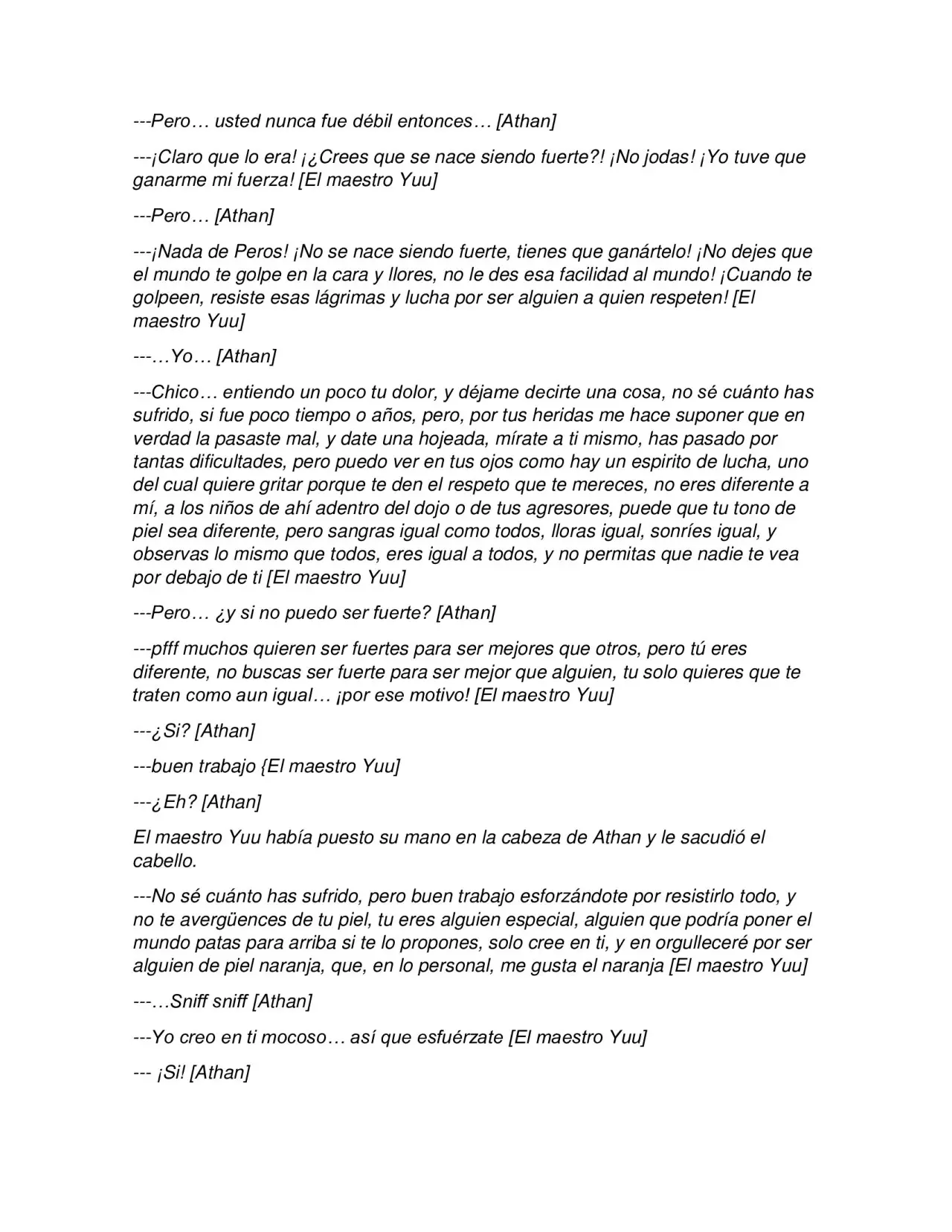 ---Pero… usted nunca fue débil entonces… [Athan]

---¡Claro que lo era! ¡¿Crees que se nace siendo fuerte?! ¡No jodas! ¡Yo tuve que ganarme mi fuerza! [El maestro Yuu]

---Pero… [Athan]

---¡Nada de Peros! ¡No se nace siendo fuerte, tienes que ganártelo! ¡No dejes que el mundo te golpe en la cara y llores, no le des esa facilidad al mundo! ¡Cuando te golpeen, resiste esas lágrimas y lucha por ser alguien a quien respeten! [El maestro Yuu]

---…Yo… [Athan]

---Chico… entiendo un poco tu dolor, y déjame decirte una cosa, no sé cuánto has sufrido, si fue poco tiempo o años, pero, por tus heridas me hace suponer que en verdad la pasaste mal, y date una hojeada, mírate a ti mismo, has pasado por tantas dificultades, pero puedo ver en tus ojos como hay un espirito de lucha, uno del cual quiere gritar porque te den el respeto que te mereces, no eres diferente a mí, a los niños de ahí adentro del dojo o de tus agresores, puede que tu tono de piel sea diferente, pero sangras igual como todos, lloras igual, sonríes igual, y observas lo mismo que todos, eres igual a todos, y no permitas que nadie te vea por debajo de ti [El maestro Yuu]

---Pero… ¿y si no puedo ser fuerte? [Athan]

---pfff muchos quieren ser fuertes para ser mejores que otros, pero tú eres diferente, no buscas ser fuerte para ser mejor que alguien, tu solo quieres que te traten como aun igual… ¡por ese motivo! [El maestro Yuu]

---¿Si? [Athan]

---buen trabajo {El maestro Yuu]

---¿Eh? [Athan]

El maestro Yuu había puesto su mano en la cabeza de Athan y le sacudió el cabello.

---No sé cuánto has sufrido, pero buen trabajo esforzándote por resistirlo todo, y no te avergüences de tu piel, tu eres alguien especial, alguien que podría poner el mundo patas para arriba si te lo propones, solo cree en ti, y en orgulleceré por ser alguien de piel naranja, que, en lo personal, me gusta el naranja [El maestro Yuu]

---…Sniff sniff [Athan]

---Yo creo en ti mocoso… así que esfuérzate [El maestro Yuu]

--- ¡Si! [Athan]